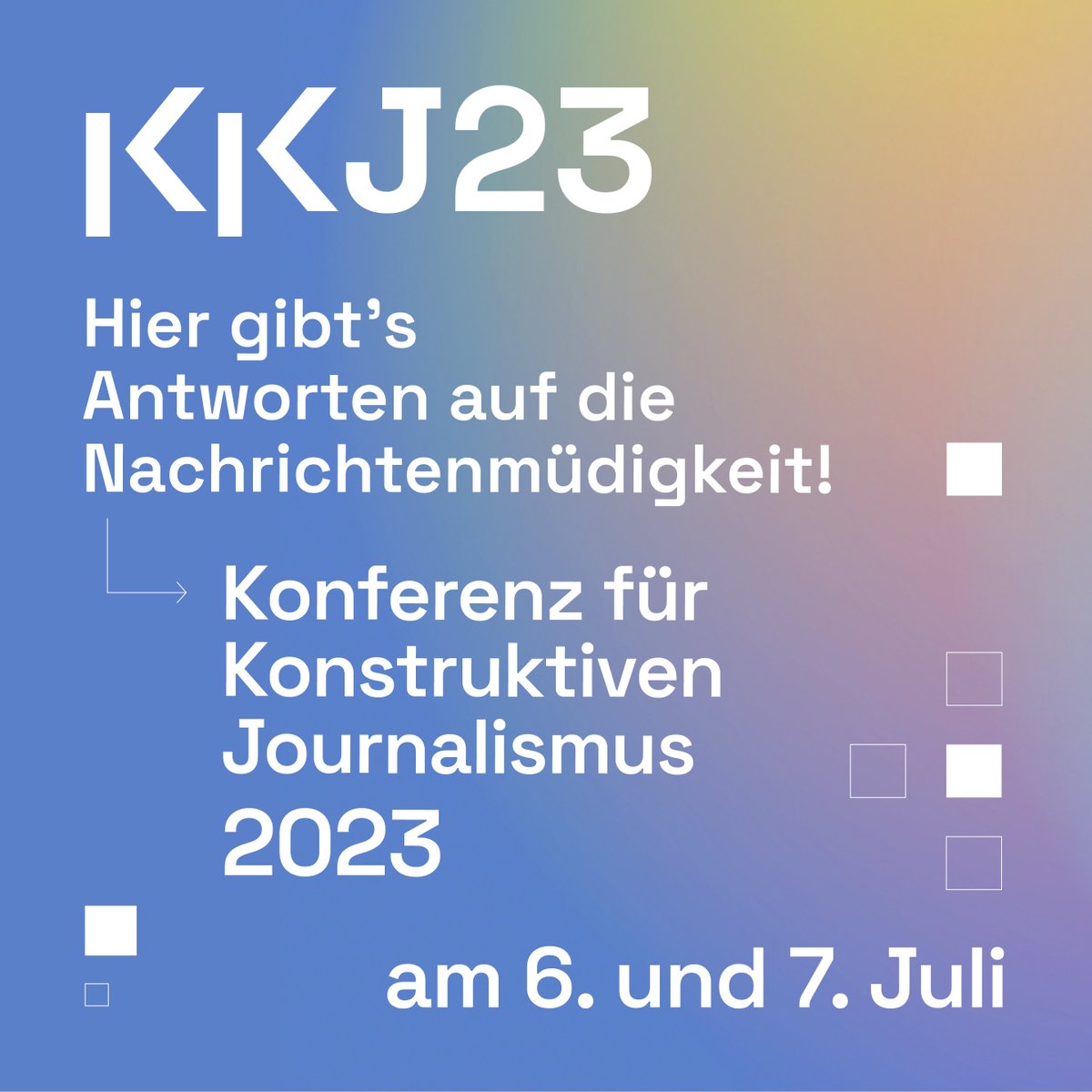 KKJ23

Hier gibt's Antworten auf die Nachrichtenmüdigkeit!

Konferenz für Konstruktiven Journalismus 2023

am 6. und 7. Juli